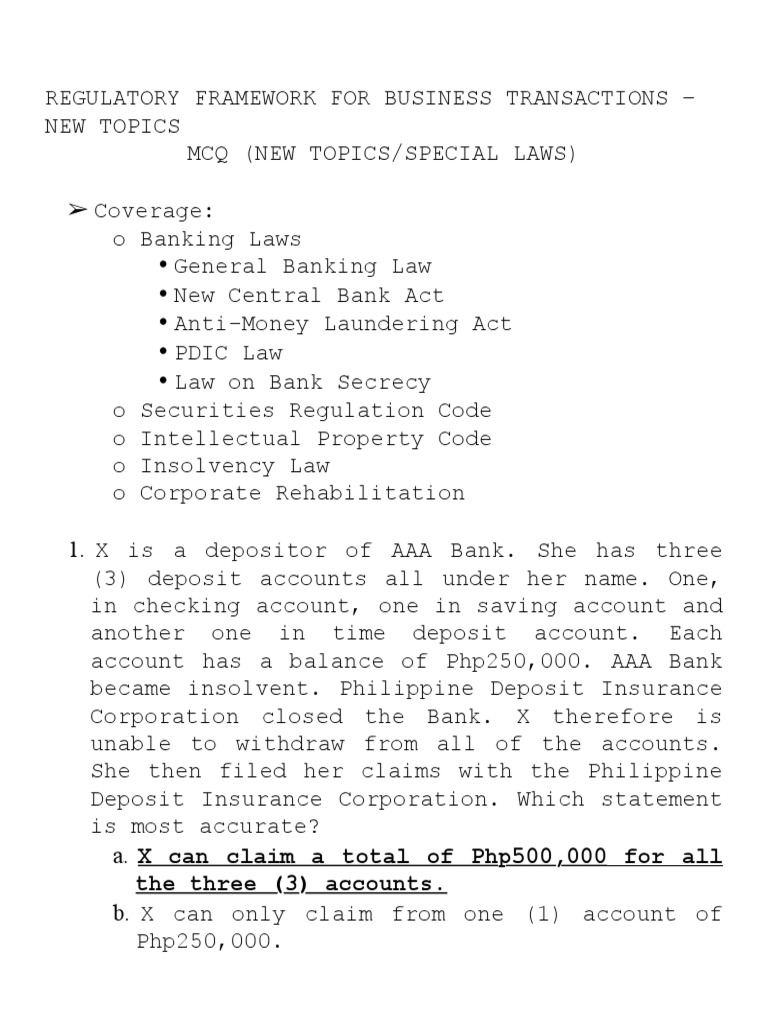 REGULATORY FRAMEWORK FOR BUSINESS TRANSACTIONS – NEW TOPICS
MCQ (NEW TOPICS/SPECIAL LAWS)

➢ Coverage:
o Banking Laws
• General Banking Law
• New Central Bank Act
• Anti-Money Laundering Act
• PDIC Law
• Law on Bank Secrecy
o Securities Regulation Code
o Intellectual Property Code
o Insolvency Law
o Corporate Rehabilitation

1. X is a depositor of AAA Bank. She has three (3) deposit accounts all under her name. One, in checking account, one in saving account and another one in time deposit account. Each account has a balance of Php250,000. AAA Bank became insolvent. Philippine Deposit Insurance Corporation closed the Bank. X therefore is unable to withdraw from all of the accounts. She then filed her claims with the Philippine Deposit Insurance Corporation. Which statement is most accurate?
a. X can claim a total of Php500,000 for all the three (3) accounts.
b. X can only claim from one (1) account of Php250,000.